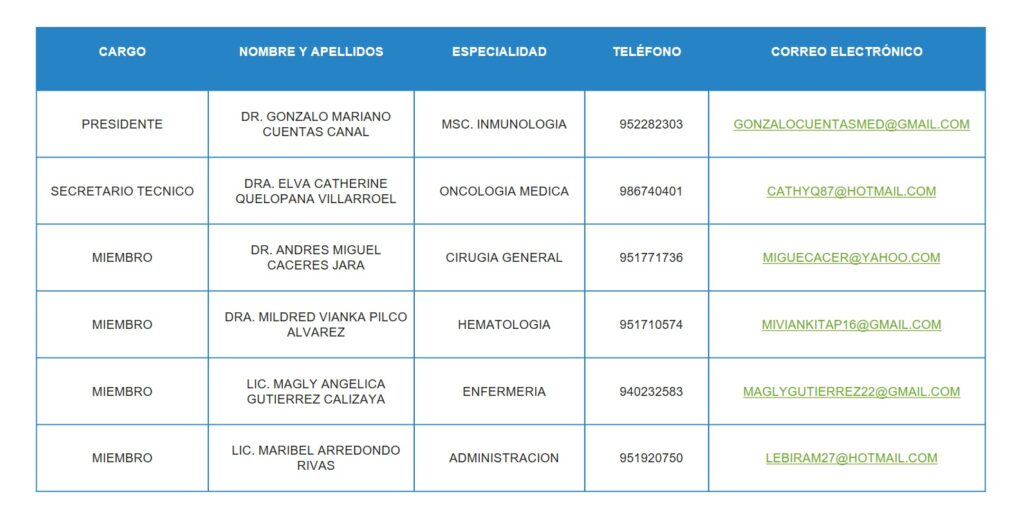 | CARGO | NOMBRE Y APELLIDOS | ESPECIALIDAD | TELÉFONO | CORREO ELECTRÓNICO |
|---|---|---|---|---|
| PRESIDENTE | DR. GONZALO MARIANO CUENTAS CANAL | MSC. INMUNOLOGIA | 952282303 | GONZALOCUENTASMED@GMAIL.COM |
| SECRETARIO TECNICO | DRA. ELVA CATHERINE QUELOPANA VILLARROEL | ONCOLOGIA MEDICA | 986740401 | CATHYQ87@HOTMAIL.COM |
| MIEMBRO | DR. ANDRES MIGUEL CACERES JARA | CIRUGIA GENERAL | 951771736 | MIGUECACER@YAHOO.COM |
| MIEMBRO | DRA. MILDRED VIANKA PILCO ALVAREZ | HEMATOLOGIA | 951710574 | MIVIANKITAP16@GMAIL.COM |
| MIEMBRO | LIC. MAGLY ANGELICA GUTIERREZ CALIZAYA | ENFERMERIA | 940232583 | MAGLYGUTIERREZ22@GMAIL.COM |
| MIEMBRO | LIC. MARIBEL ARREDONDO RIVAS | ADMINISTRACION | 951920750 | LEBIRAM27@HOTMAIL.COM |